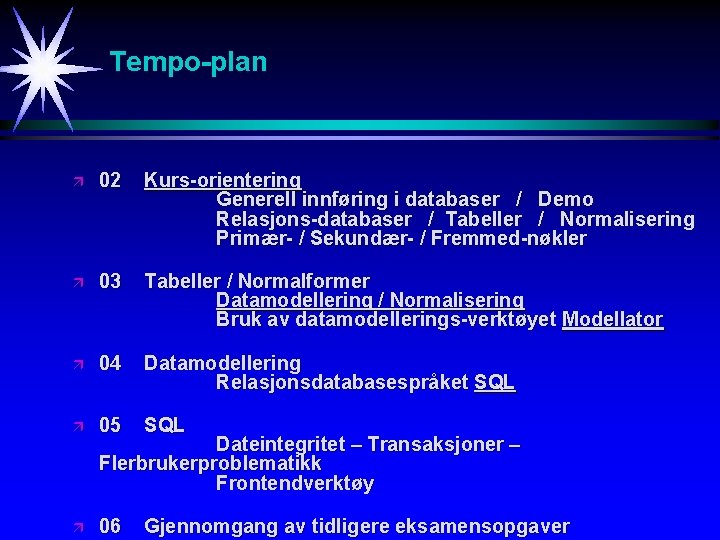 Tempo-plan

02 Kurs-orientering
Generell innføring i databaser / Demo
Relasjons-databaser / Tabeller / Normalisering
Primær- / Sekundær- / Fremmed-nøkler

03 Tabeller / Normalformer
Datamodellering / Normalisering
Bruk av datamodellerings-verktøyet Modellator

04 Datamodellering
Relasjonsdatabasespråket SQL

05 SQL
Dateintegritet – Transaksjoner – Flerbrukerproblematikk
Frontendverktøy

06 Gjennomgang av tidligere eksamensopgaver